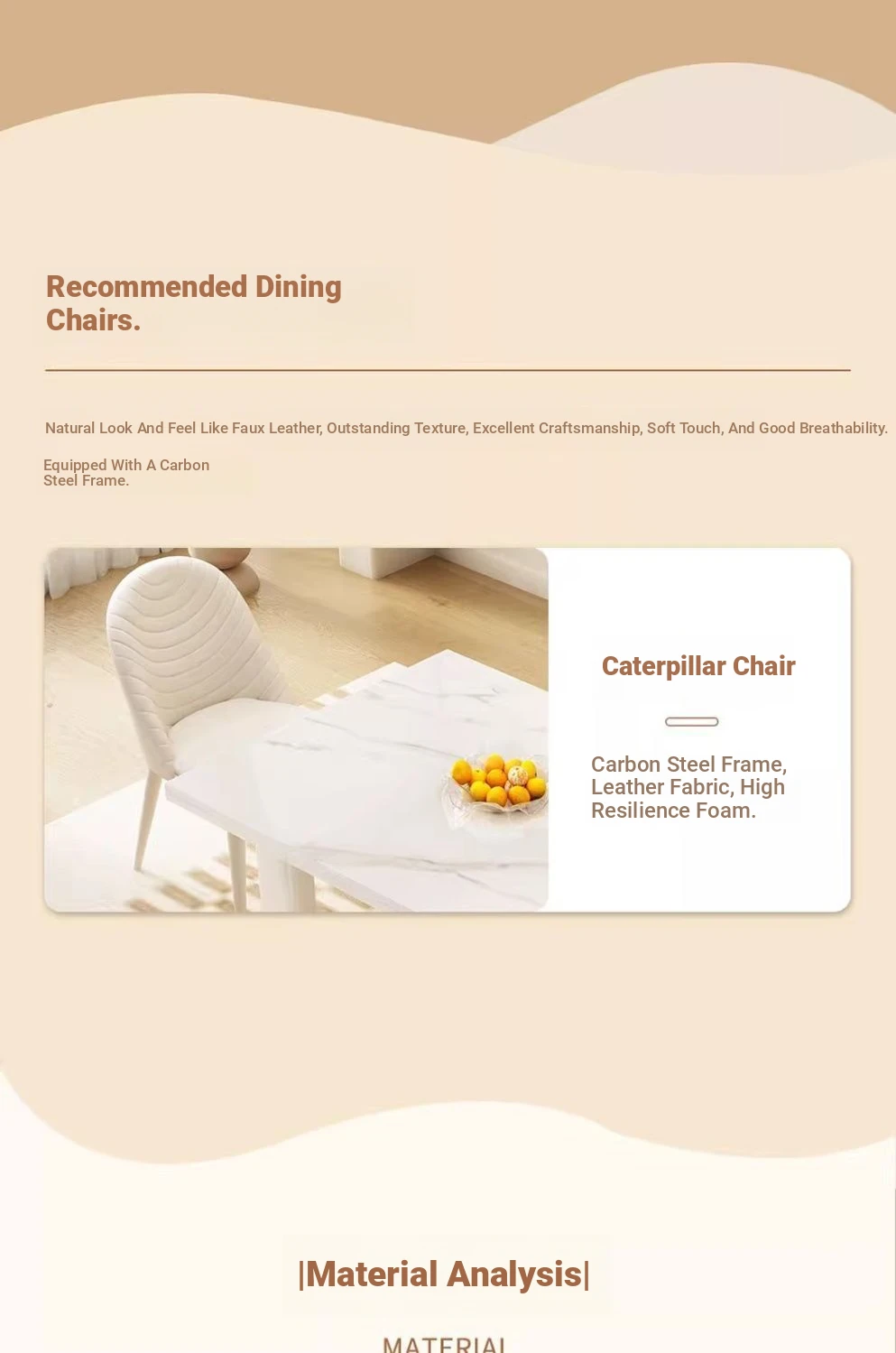 Recommended Dining Chairs.

Natural Look And Feel Like Faux Leather, Outstanding Texture, Excellent Craftsmanship, Soft Touch, And Good Breathability.

Equipped With A Carbon Steel Frame.

Caterpillar Chair

Carbon Steel Frame, Leather Fabric, High Resilience Foam.

|Material Analysis|

MATERIAL